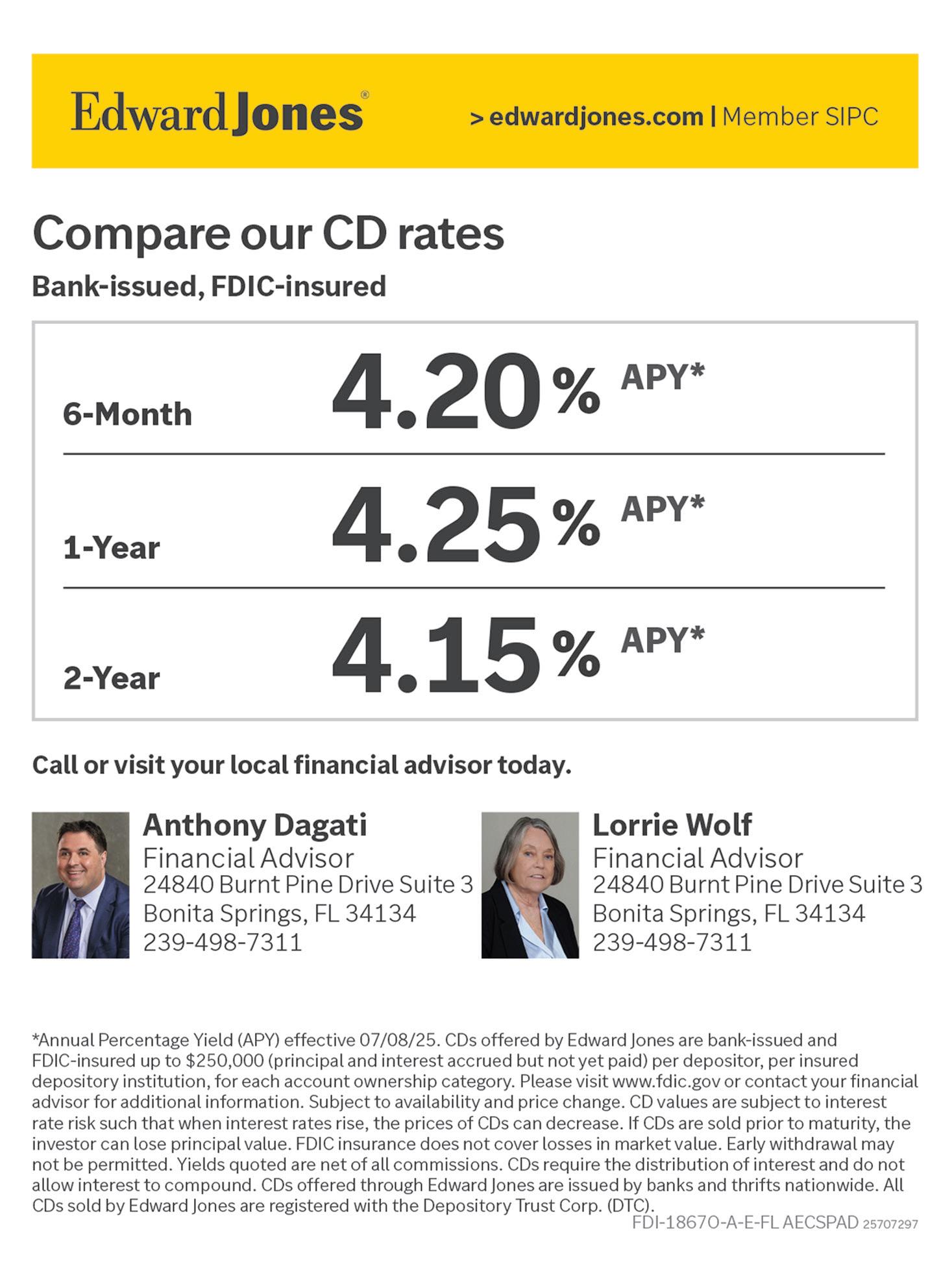 Edward Jones®

> edwardjones.com | Member SIPC

Compare our CD rates

Bank-issued, FDIC-insured

6-Month 4.20% APY*

1-Year 4.25% APY*

2-Year 4.15% APY*

Call or visit your local financial advisor today.

Anthony Dagati
Financial Advisor
24840 Burnt Pine Drive Suite 3
Bonita Springs, FL 34134
239-498-7311

Lorrie Wolf
Financial Advisor
24840 Burnt Pine Drive Suite 3
Bonita Springs, FL 34134
239-498-7311

*Annual Percentage Yield (APY) effective 07/08/25. CDs offered by Edward Jones are bank-issued and FDIC-insured up to $250,000 (principal and interest accrued but not yet paid) per depositor, per insured depository institution, for each account ownership category. Please visit www.fdic.gov or contact your financial advisor for additional information. Subject to availability and price change. CD values are subject to interest rate risk such that when interest rates rise, the prices of CDs can decrease. If CDs are sold prior to maturity, the investor can lose principal value. FDIC insurance does not cover losses in market value. Early withdrawal may not be permitted. Yields quoted are net of all commissions. CDs require the distribution of interest and do not allow interest to compound. CDs offered through Edward Jones are issued by banks and thrifts nationwide. All CDs sold by Edward Jones are registered with the Depository Trust Corp. (DTC).

FDI-1867O-A-E-FL AECSPAD 25707297